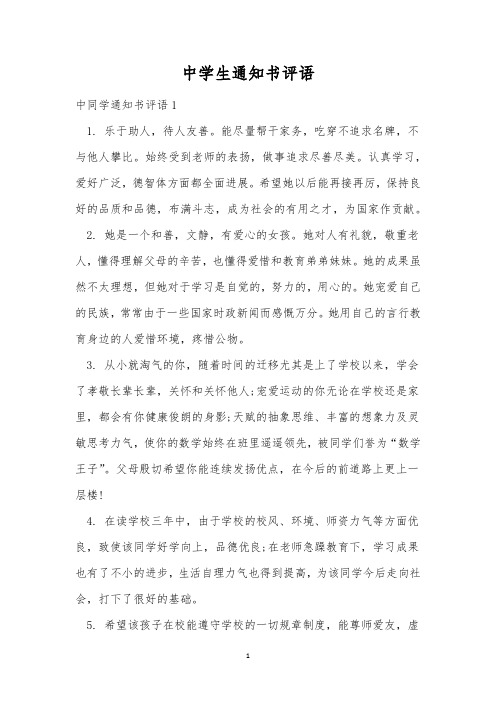 中学生通知书评语

中同学通知书评语1

1. 乐于助人，待人友善。能尽量帮干家务，吃穿不追求名牌，不与他人攀比。始终受到老师的表扬，做事追求尽善尽美。认真学习，爱好广泛，德智体方面都全面进展。希望她以后能再接再厉，保持良好的品质和品德，布满斗志，成为社会的有用之才，为国家作贡献。

2. 她是一个和善，文静，有爱心的女孩。她对人有礼貌，敬重老人，懂得理解父母的辛苦，也懂得爱惜和教育弟弟妹妹。她的成果虽然不太理想，但她对于学习是自觉的，努力的，用心的。她宠爱自己的民族，常常由于一些国家时政新闻而感慨万分。她用自己的言行教育身边的人爱惜环境，疼惜公物。

3. 从小就淘气的你，随着时间的迁移尤其是上了学校以来，学会了孝敬长辈长辈，关怀和关怀他人;宠爱运动的你无论在学校还是家里，都会有你健康俊朗的身影;天赋的抽象思维、丰富的想象力及灵敏思考力气，使你的数学始终在班里遥遥领先，被同学们誉为“数学王子”。父母殷切希望你能连续发扬优点，在今后的前道路上更上一层楼!

4. 在读学校三年中，由于学校的校风、环境、师资力气等方面优良，致使该同学好学向上，品德优良;在老师急躁教育下，学习成果也有了不小的进步，生活自理力气也得到提高，为该同学今后走向社会，打下了很好的基础。

5. 希望该孩子在校能遵守学校的一切规章制度，能尊师爱友，虚

1